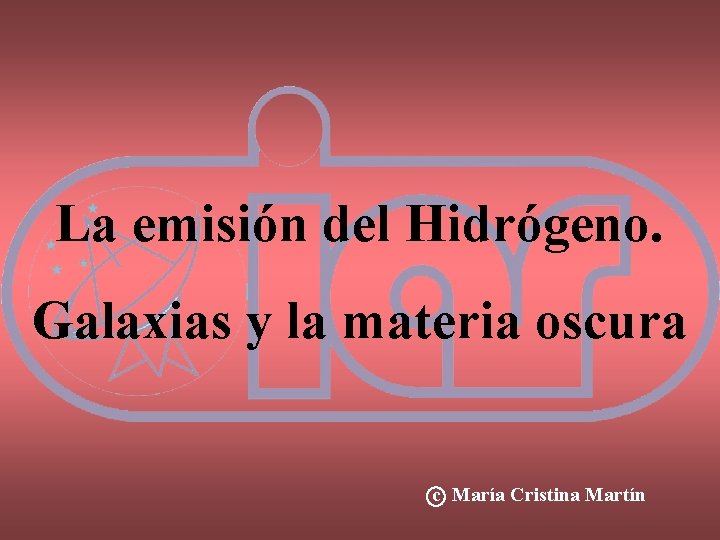 iar

La emisión del Hidrógeno.

Galaxias y la materia oscura

© María Cristina Martín